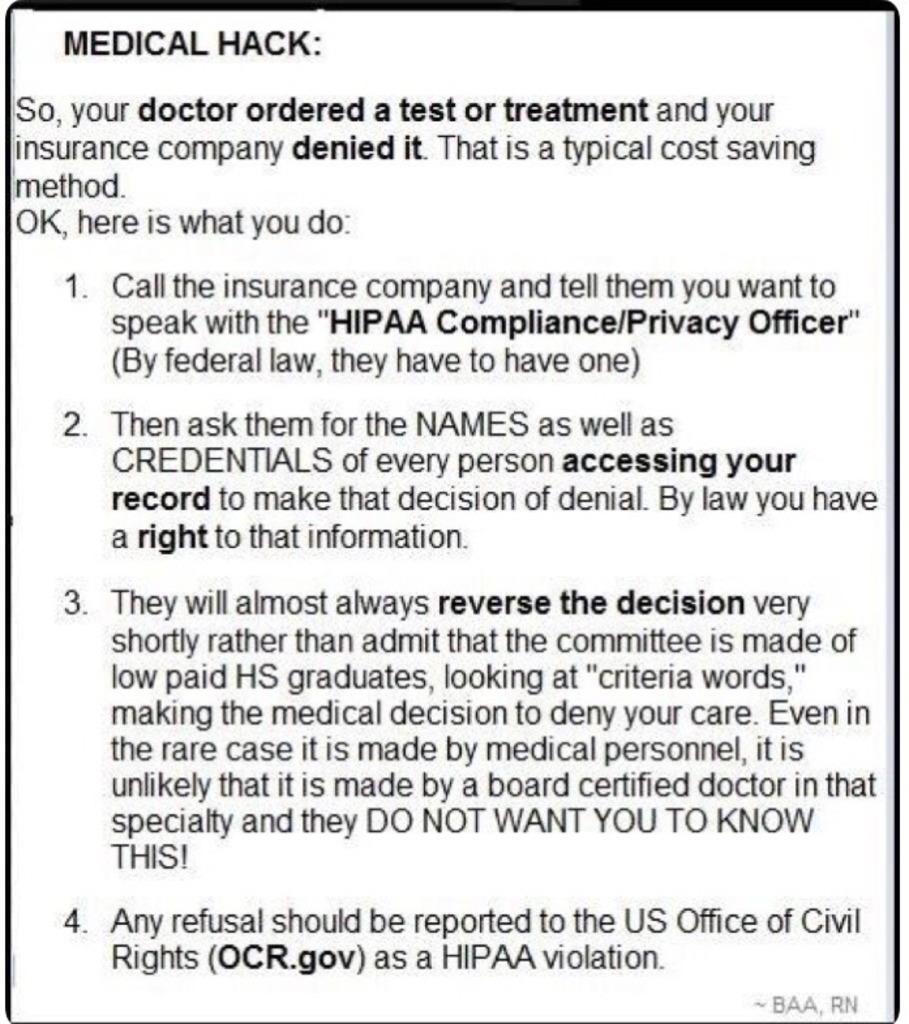 MEDICAL HACK:

So, your doctor ordered a test or treatment and your insurance company denied it. That is a typical cost saving method.
OK, here is what you do:

1. Call the insurance company and tell them you want to speak with the "HIPAA Compliance/Privacy Officer" (By federal law, they have to have one)

2. Then ask them for the NAMES as well as CREDENTIALS of every person accessing your record to make that decision of denial. By law you have a right to that information.

3. They will almost always reverse the decision very shortly rather than admit that the committee is made of low paid HS graduates, looking at "criteria words," making the medical decision to deny your care. Even in the rare case it is made by medical personnel, it is unlikely that it is made by a board certified doctor in that specialty and they DO NOT WANT YOU TO KNOW THIS!

4. Any refusal should be reported to the US Office of Civil Rights (OCR.gov) as a HIPAA violation.

~ BAA, RN